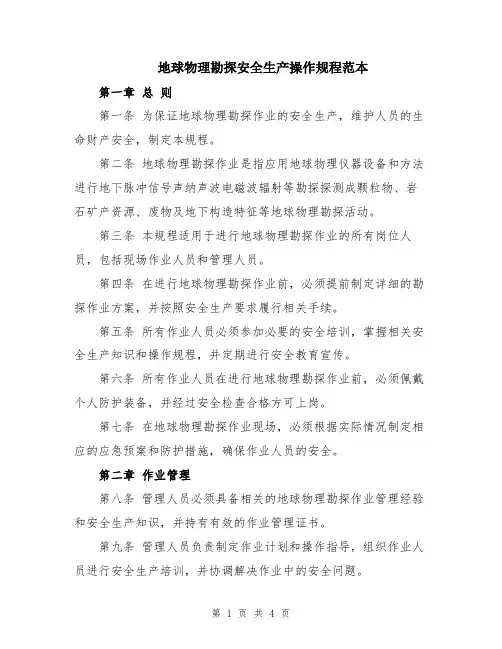 地球物理勘探安全生产操作规程范本

第一章 总 则

第一条 为保证地球物理勘探作业的安全生产，维护人员的生命财产安全，制定本规程。

第二条 地球物理勘探作业是指应用地球物理仪器设备和方法进行地下脉冲信号声纳声波电磁波辐射等勘探探测成颗粒物、岩石矿产资源、废物及地下构造特征等地球物理勘探活动。

第三条 本规程适用于进行地球物理勘探作业的所有岗位人员，包括现场作业人员和管理人员。

第四条 在进行地球物理勘探作业前，必须提前制定详细的勘探作业方案，并按照安全生产要求履行相关手续。

第五条 所有作业人员必须参加必要的安全培训，掌握相关安全生产知识和操作规程，并定期进行安全教育宣传。

第六条 所有作业人员在进行地球物理勘探作业前，必须佩戴个人防护装备，并经过安全检查合格方可上岗。

第七条 在地球物理勘探作业现场，必须根据实际情况制定相应的应急预案和防护措施，确保作业人员的安全。

第二章 作业管理

第八条 管理人员必须具备相关的地球物理勘探作业管理经验和安全生产知识，并持有有效的作业管理证书。

第九条 管理人员负责制定作业计划和操作指导，组织作业人员进行安全生产培训，并协调解决作业中的安全问题。

第 1 页 共 4 页